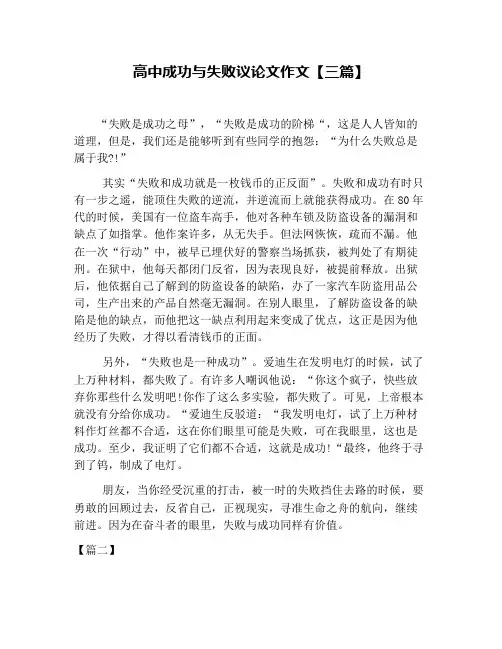 高中成功与失败议论文作文【三篇】

“失败是成功之母”，“失败是成功的阶梯“，这是人人皆知的道理，但是，我们还是能够听到有些同学的抱怨：“为什么失败总是属于我?!”

其实“失败和成功就是一枚钱币的正反面”。失败和成功有时只有一步之遥，能顶住失败的逆流，并逆流而上就能获得成功。在80年代的时候，美国有一位盗车高手，他对各种车锁及防盗设备的漏洞和缺点了如指掌。他作案许多，从无失手。但法网恢恢，疏而不漏。他在一次“行动”中，被早已埋伏好的警察当场抓获，被判处了有期徒刑。在狱中，他每天都闭门反省，因为表现良好，被提前释放。出狱后，他依据自己了解到的防盗设备的缺陷，办了一家汽车防盗用品公司，生产出来的产品自然毫无漏洞。在别人眼里，了解防盗设备的缺陷是他的缺点，而他把这一缺点利用起来变成了优点，这正是因为他经历了失败，才得以看清钱币的正面。

另外，“失败也是一种成功”。爱迪生在发明电灯的时候，试了上万种材料，都失败了。有许多人嘲讽他说：“你这个疯子，快些放弃你那些什么发明吧!你作了这么多实验，都失败了。可见，上帝根本就没有分给你成功。“爱迪生反驳道：“我发明电灯，试了上万种材料作灯丝都不合适，这在你们眼里可能是失败，可在我眼里，这也是成功。至少，我证明了它们都不合适，这就是成功!“最终，他终于寻到了钨，制成了电灯。

朋友，当你经受沉重的打击，被一时的失败挡住去路的时候，要勇敢的回顾过去，反省自己，正视现实，寻准生命之舟的航向，继续前进。因为在奋斗者的眼里，失败与成功同样有价值。

【篇二】